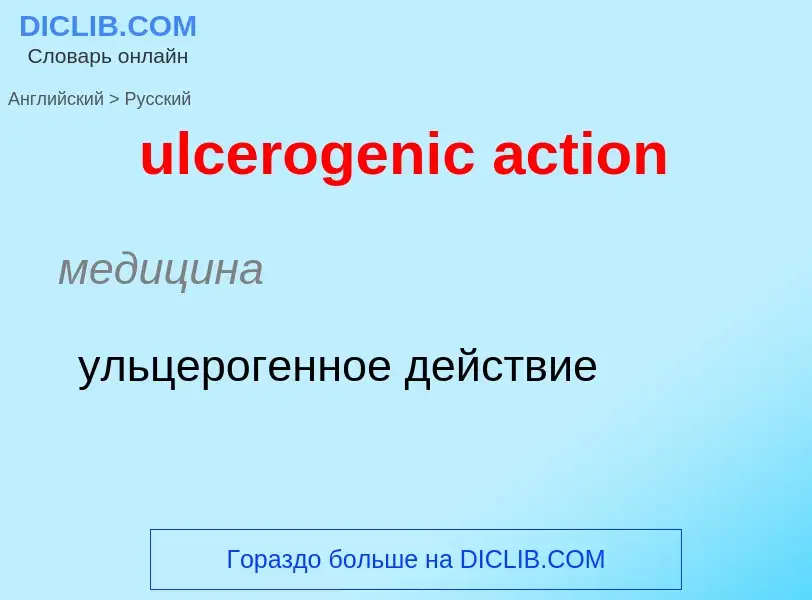 DICLIB.COM
Словарь онлайн

Английский > Русский

ulcerogenic action

медицина

ульцерогенное действие

Гораздо больше на DICLIB.COM